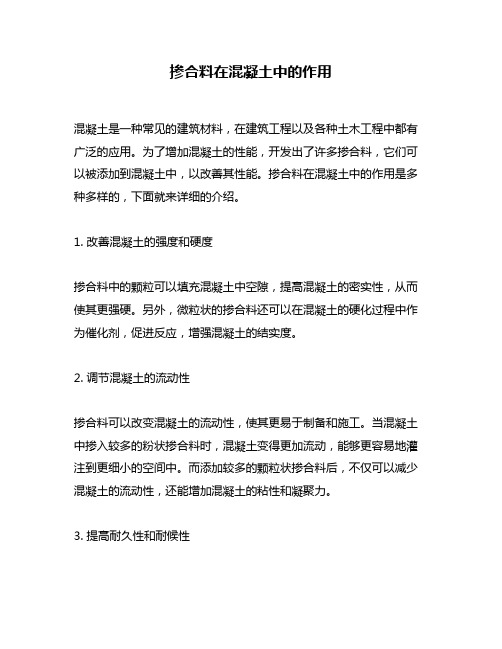 掺合料在混凝土中的作用

混凝土是一种常见的建筑材料，在建筑工程以及各种土木工程中都有广泛的应用。为了增加混凝土的性能，开发出了许多掺合料，它们可以被添加到混凝土中，以改善其性能。掺合料在混凝土中的作用是多种多样的，下面就来详细的介绍。

1. 改善混凝土的强度和硬度

掺合料中的颗粒可以填充混凝土中空隙，提高混凝土的密实性，从而使其更强硬。另外，微粒状的掺合料还可以在混凝土的硬化过程中作为催化剂，促进反应，增强混凝土的结实度。

2. 调节混凝土的流动性

掺合料可以改变混凝土的流动性，使其更易于制备和施工。当混凝土中掺入较多的粉状掺合料时，混凝土变得更加流动，能够更容易地灌注到更细小的空间中。而添加较多的颗粒状掺合料后，不仅可以减少混凝土的流动性，还能增加混凝土的粘性和凝聚力。

3. 提高耐久性和耐候性